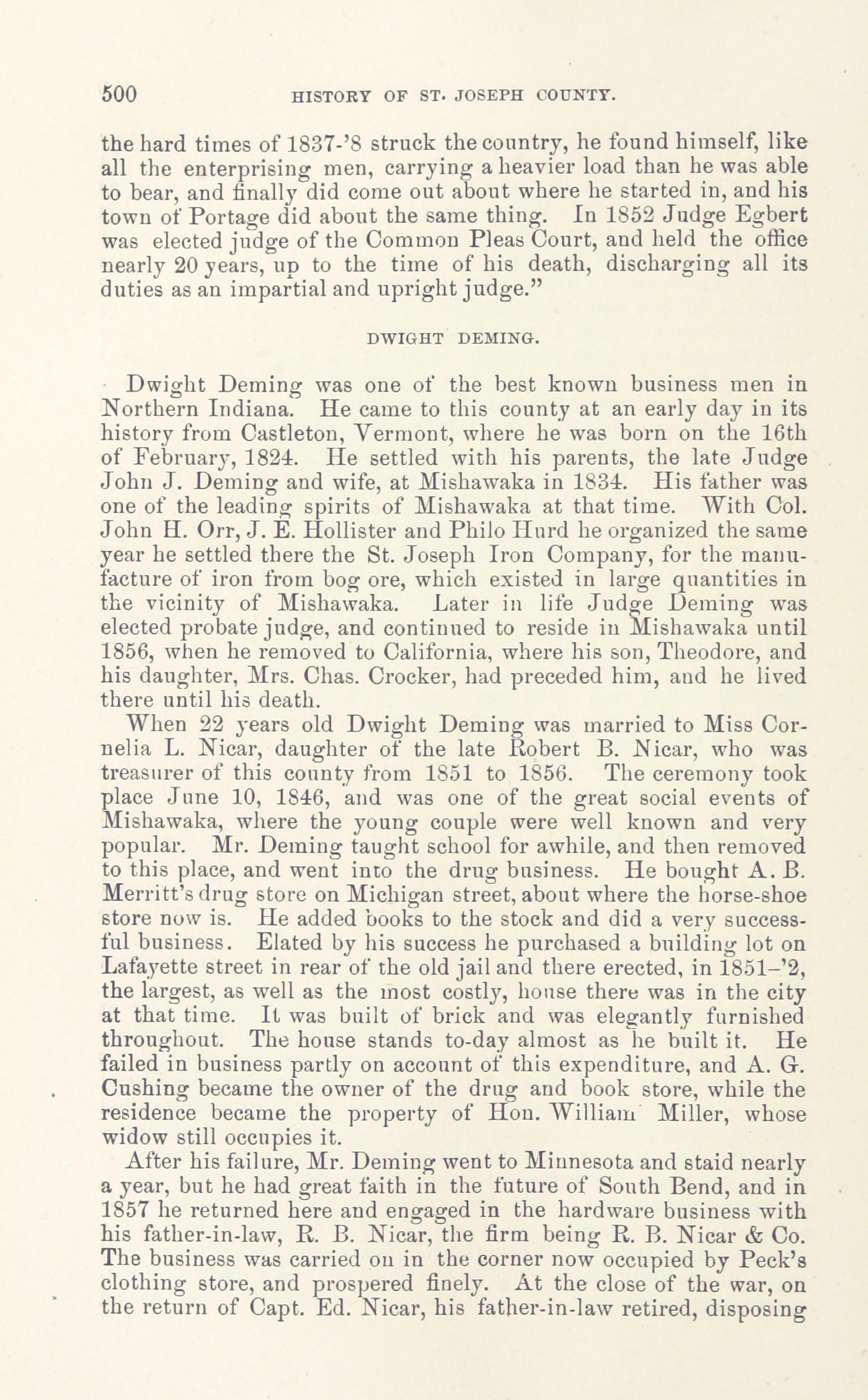 500 HISTORY OF ST. JOSEPH COUNTY.

the hard times of 1837-'8 struck the country, he found himself, like all the enterprising men, carrying a heavier load than he was able to bear, and finally did come out about where he started in, and his town of Portage did about the same thing. In 1852 Judge Egbert was elected judge of the Common Pleas Court, and held the office nearly 20 years, up to the time of his death, discharging all its duties as an impartial and upright judge."

DWIGHT DEMING.

Dwight Deming was one of the best known business men in Northern Indiana. He came to this county at an early day in its history from Castleton, Vermont, where he was born on the 16th of February, 1824. He settled with his parents, the late Judge John J. Deming and wife, at Mishawaka in 1834. His father was one of the leading spirits of Mishawaka at that time. With Col. John H. Orr, J. E. Hollister and Philo Hurd he organized the same year he settled there the St. Joseph Iron Company, for the manufacture of iron from bog ore, which existed in large quantities in the vicinity of Mishawaka. Later in life Judge Deming was elected probate judge, and continued to reside in Mishawaka until 1856, when he removed to California, where his son, Theodore, and his daughter, Mrs. Chas. Crocker, had preceded him, and he lived there until his death.

When 22 years old Dwight Deming was married to Miss Cornelia L. Nicar, daughter of the late Robert B. Nicar, who was treasurer of this county from 1851 to 1856. The ceremony took place June 10, 1846, and was one of the great social events of Mishawaka, where the young couple were well known and very popular. Mr. Deming taught school for awhile, and then removed to this place, and went into the drug business. He bought A. B. Merritt's drug store on Michigan street, about where the horse-shoe store now is. He added books to the stock and did a very successful business. Elated by his success he purchased a building lot on Lafayette street in rear of the old jail and there erected, in 1851–'2, the largest, as well as the most costly, house there was in the city at that time. It was built of brick and was elegantly furnished throughout. The house stands to-day almost as he built it. He failed in business partly on account of this expenditure, and A. G. Cushing became the owner of the drug and book store, while the residence became the property of Hon. William Miller, whose widow still occupies it.

After his failure, Mr. Deming went to Minnesota and staid nearly a year, but he had great faith in the future of South Bend, and in 1857 he returned here and engaged in the hardware business with his father-in-law, R. B. Nicar, the firm being R. B. Nicar & Co. The business was carried on in the corner now occupied by Peck's clothing store, and prospered finely. At the close of the war, on the return of Capt. Ed. Nicar, his father-in-law retired, disposing